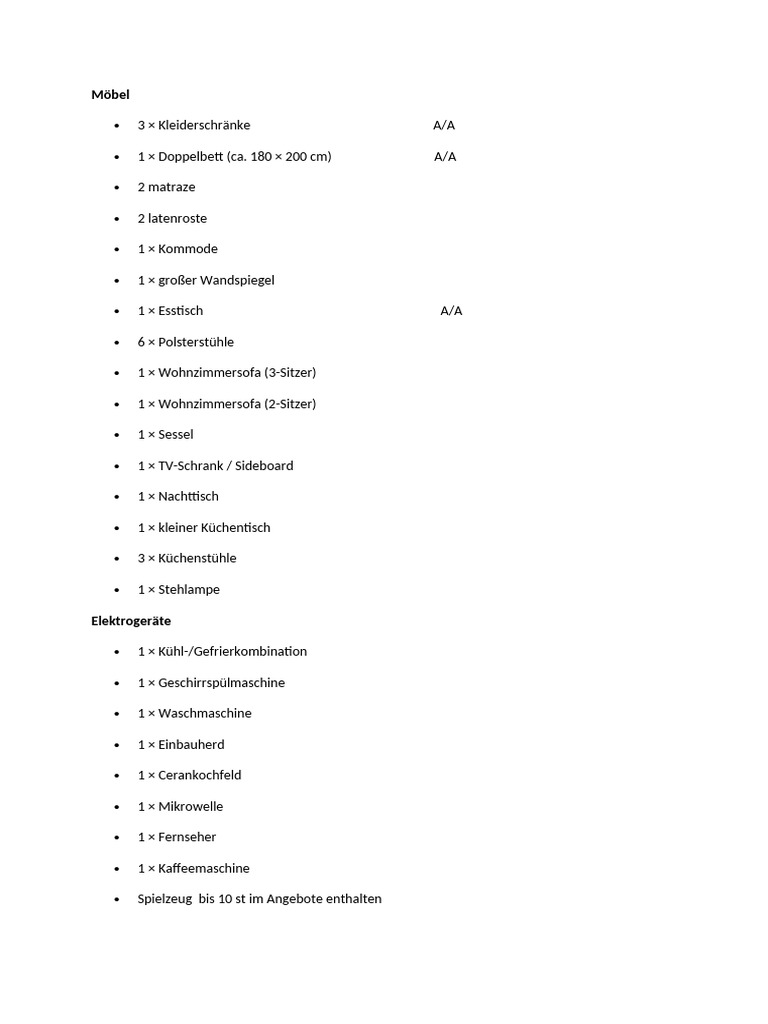 **Möbel**

- 3 × Kleiderschränke A/A
- 1 × Doppelbett (ca. 180 × 200 cm) A/A
- 2 matraze
- 2 latenroste
- 1 × Kommode
- 1 × großer Wandspiegel
- 1 × Esstisch A/A
- 6 × Polsterstühle
- 1 × Wohnzimmersofa (3-Sitzer)
- 1 × Wohnzimmersofa (2-Sitzer)
- 1 × Sessel
- 1 × TV-Schrank / Sideboard
- 1 × Nachttisch
- 1 × kleiner Küchentisch
- 3 × Küchenstühle
- 1 × Stehlampe

**Elektrogeräte**

- 1 × Kühl-/Gefrierkombination
- 1 × Geschirrspülmaschine
- 1 × Waschmaschine
- 1 × Einbauherd
- 1 × Cerankochfeld
- 1 × Mikrowelle
- 1 × Fernseher
- 1 × Kaffeemaschine
- Spielzeug bis 10 st im Angebote enthalten